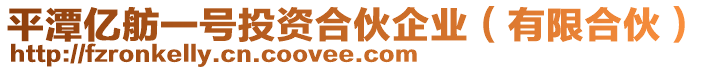 平潭亿舫一号投资合伙企业（有限合伙）
http://fzronkelly.cn.coovee.com